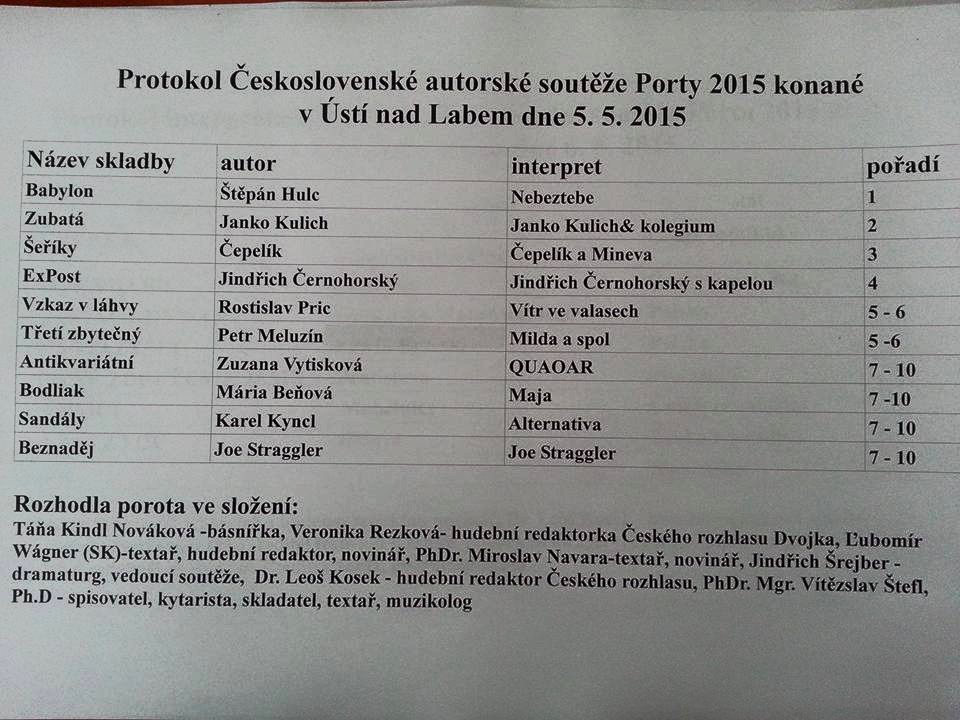 Protokol Československé autorské soutěže Porty 2015 konané v Ústí nad Labem dne 5. 5. 2015

| Název skladby | autor | interpret | pořadí |
|---|---|---|---|
| Babylon | Štěpán Hulc | Nebeztebe | 1 |
| Zubatá | Janko Kulich | Janko Kulich& kolegium | 2 |
| Šeříky | Čepelík | Čepelík a Mineva | 3 |
| ExPost | Jindřich Černohorský | Jindřich Černohorský s kapelou | 4 |
| Vzkaz v láhvy | Rostislav Pric | Vítr ve valasech | 5 - 6 |
| Třetí zbytečný | Petr Meluzín | Milda a spol | 5 -6 |
| Antikvariátní | Zuzana Vytisková | QUAOAR | 7 - 10 |
| Bodliak | Mária Beňová | Maja | 7 -10 |
| Sandály | Karel Kyncl | Alternativa | 7 - 10 |
| Beznaděj | Joe Straggler | Joe Straggler | 7 - 10 |

Rozhodla porota ve složení:
Táňa Kindl Nováková -básnířka, Veronika Rezková- hudební redaktorka Českého rozhlasu Dvojka, Ľubomír Wágner (SK)-textař, hudební redaktor, novinář, PhDr. Miroslav Navara-textař, novinář, Jindřich Šrejber - dramaturg, vedoucí soutěže, Dr. Leoš Kosek - hudební redaktor Českého rozhlasu, PhDr. Mgr. Vítězslav Štefl, Ph.D - spisovatel, kytarista, skladatel, textař, muzikolog